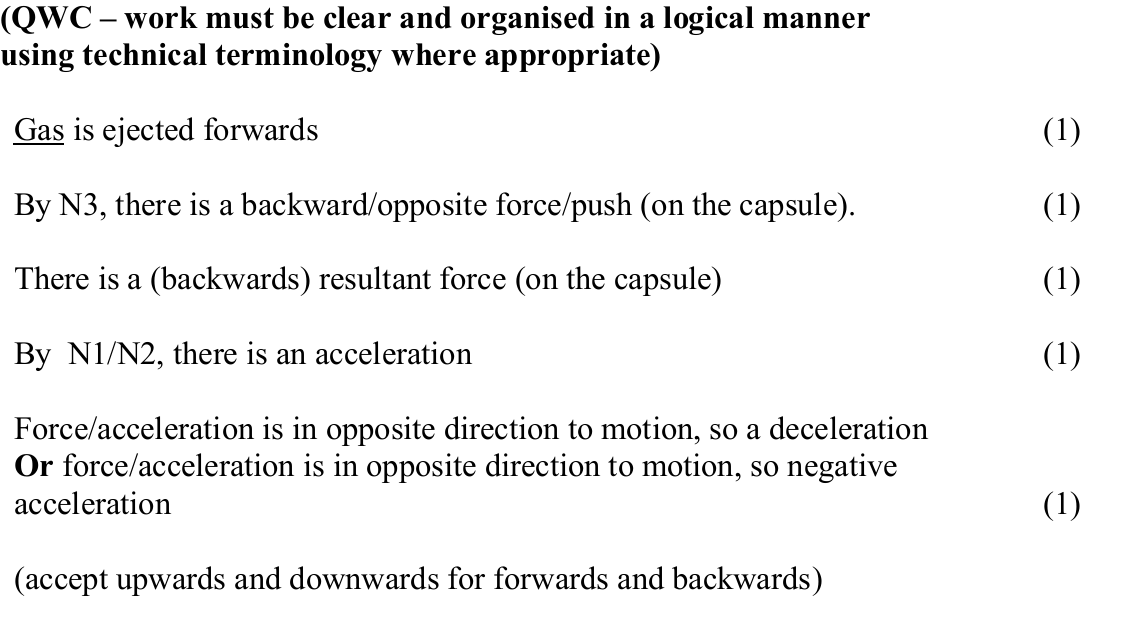 (QWC – work must be clear and organised in a logical manner using technical terminology where appropriate)

Gas is ejected forwards (1)

By N3, there is a backward/opposite force/push (on the capsule). (1)

There is a (backwards) resultant force (on the capsule) (1)

By N1/N2, there is an acceleration (1)

Force/acceleration is in opposite direction to motion, so a deceleration
Or force/acceleration is in opposite direction to motion, so negative acceleration (1)

(accept upwards and downwards for forwards and backwards)